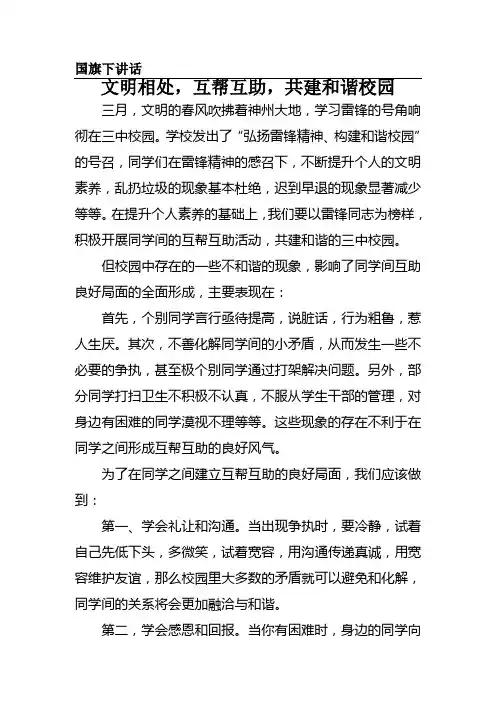 国旗下讲话

文明相处，互帮互助，共建和谐校园

三月，文明的春风吹拂着神州大地，学习雷锋的号角响彻在三中校园。学校发出了“弘扬雷锋精神、构建和谐校园”的号召，同学们在雷锋精神的感召下，不断提升个人的文明素养，乱扔垃圾的现象基本杜绝，迟到早退的现象显著减少等等。在提升个人素养的基础上，我们要以雷锋同志为榜样，积极开展同学间的互帮互助活动，共建和谐的三中校园。

但校园中存在的一些不和谐的现象，影响了同学间互助良好局面的全面形成，主要表现在：

首先，个别同学言行亟待提高，说脏话，行为粗鲁，惹人生厌。其次，不善化解同学间的小矛盾，从而发生一些不必要的争执，甚至极个别同学通过打架解决问题。另外，部分同学打扫卫生不积极不认真，不服从学生干部的管理，对身边有困难的同学漠视不理等等。这些现象的存在不利于在同学之间形成互帮互助的良好风气。

为了在同学之间建立互帮互助的良好局面，我们应该做到：

第一、学会礼让和沟通。当出现争执时，要冷静，试着自己先低下头，多微笑，试着宽容，用沟通传递真诚，用宽容维护友谊，那么校园里大多数的矛盾就可以避免和化解，同学间的关系将会更加融洽与和谐。

第二，学会感恩和回报。当你有困难时，身边的同学向